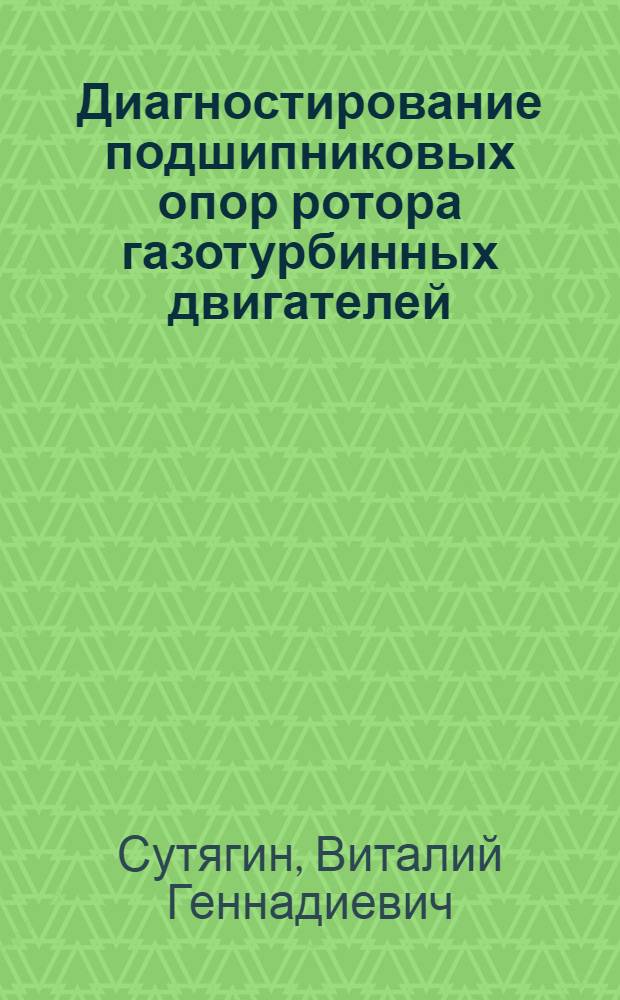 Диагностирование подшипниковых опор ротора газотурбинных двигателей

Сутягин, Виталий Геннадиевич